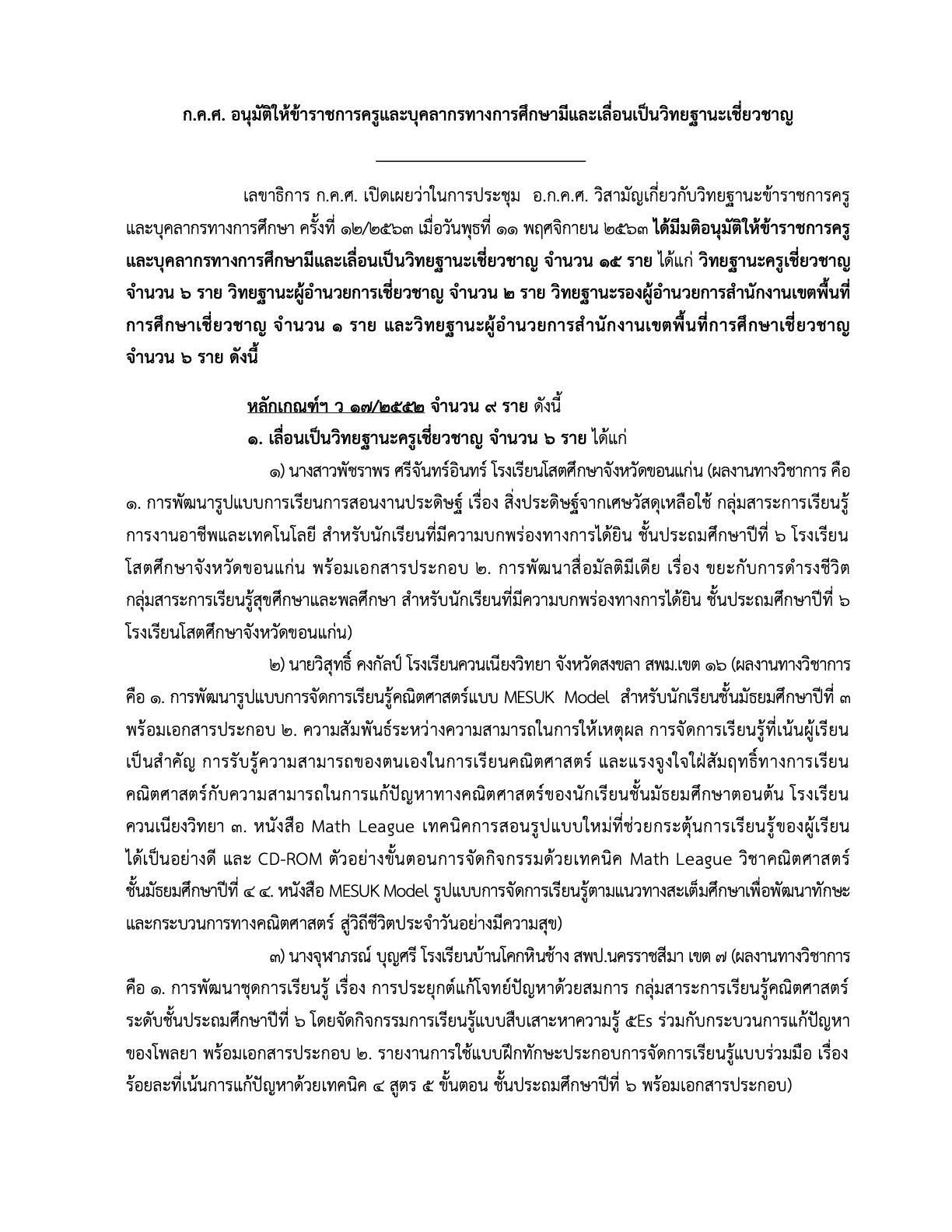 ก.ค.ศ. อนุมัติให้ข้าราชการครูและบุคลากรทางการศึกษามีและเลื่อนเป็นวิทยฐานะเชี่ยวชาญ

เลขาธิการ ก.ค.ศ. เปิดเผยว่าในการประชุม อ.ก.ค.ศ. วิสามัญเกี่ยวกับวิทยฐานะข้าราชการครูและบุคลากรทางการศึกษา ครั้งที่ ๑๒/๒๕๖๓ เมื่อวันพุธที่ ๑๑ พฤศจิกายน ๒๕๖๓ ได้มีมติอนุมัติให้ข้าราชการครูและบุคลากรทางการศึกษามีและเลื่อนเป็นวิทยฐานะเชี่ยวชาญ จำนวน ๑๕ ราย ได้แก่ วิทยฐานะครูเชี่ยวชาญ จำนวน ๖ ราย วิทยฐานะผู้อำนวยการเชี่ยวชาญ จำนวน ๒ ราย วิทยฐานะรองผู้อำนวยการสำนักงานเขตพื้นที่การศึกษาเชี่ยวชาญ จำนวน ๑ ราย และวิทยฐานะผู้อำนวยการสำนักงานเขตพื้นที่การศึกษาเชี่ยวชาญ จำนวน ๖ ราย ดังนี้

หลักเกณฑ์ฯ ว ๑๗/๒๕๕๒ จำนวน ๙ ราย ดังนี้

๑. เลื่อนเป็นวิทยฐานะครูเชี่ยวชาญ จำนวน ๖ ราย ได้แก่

๑) นางสาวพัชราพร ศรีจันทร์อินทร์ โรงเรียนโสตศึกษาจังหวัดขอนแก่น (ผลงานทางวิชาการ คือ ๑. การพัฒนารูปแบบการเรียนการสอนงานประดิษฐ์ เรื่อง สิ่งประดิษฐ์จากเศษวัสดุเหลือใช้ กลุ่มสาระการเรียนรู้การงานอาชีพและเทคโนโลยี สำหรับนักเรียนที่มีความบกพร่องทางการได้ยิน ชั้นประถมศึกษาปีที่ ๖ โรงเรียนโสตศึกษาจังหวัดขอนแก่น พร้อมเอกสารประกอบ ๒. การพัฒนาสื่อมัลติมีเดีย เรื่อง ขยะกับการดำรงชีวิต กลุ่มสาระการเรียนรู้สุขศึกษาและพลศึกษา สำหรับนักเรียนที่มีความบกพร่องทางการได้ยิน ชั้นประถมศึกษาปีที่ ๖ โรงเรียนโสตศึกษาจังหวัดขอนแก่น)

๒) นายวิสุทธิ์ คงกัลป์ โรงเรียนควนเนียงวิทยา จังหวัดสงขลา สพม.เขต ๑๖ (ผลงานทางวิชาการ คือ ๑. การพัฒนารูปแบบการจัดการเรียนรู้คณิตศาสตร์แบบ MESUK Model สำหรับนักเรียนชั้นมัธยมศึกษาปีที่ ๓ พร้อมเอกสารประกอบ ๒. ความสัมพันธ์ระหว่างความสามารถในการให้เหตุผล การจัดการเรียนรู้ที่เน้นผู้เรียนเป็นสำคัญ การรับรู้ความสามารถของตนเองในการเรียนคณิตศาสตร์ และแรงจูงใจใฝ่สัมฤทธิ์ทางการเรียนคณิตศาสตร์กับความสามารถในการแก้ปัญหาทางคณิตศาสตร์ของนักเรียนชั้นมัธยมศึกษาตอนต้น โรงเรียนควนเนียงวิทยา ๓. หนังสือ Math League เทคนิคการสอนรูปแบบใหม่ที่ช่วยกระตุ้นการเรียนรู้ของผู้เรียนได้เป็นอย่างดี และ CD-ROM ตัวอย่างขั้นตอนการจัดกิจกรรมด้วยเทคนิค Math League วิชาคณิตศาสตร์ ชั้นมัธยมศึกษาปีที่ ๔ ๔. หนังสือ MESUK Model รูปแบบการจัดการเรียนรู้ตามแนวทางสะเต็มศึกษาเพื่อพัฒนาทักษะและกระบวนการทางคณิตศาสตร์ สู่วิถีชีวิตประจำวันอย่างมีความสุข)

๓) นางจุฬาภรณ์ บุญศรี โรงเรียนบ้านโคกหินช้าง สพป.นครราชสีมา เขต ๗ (ผลงานทางวิชาการ คือ ๑. การพัฒนาชุดการเรียนรู้ เรื่อง การประยุกต์แก้โจทย์ปัญหาด้วยสมการ กลุ่มสาระการเรียนรู้คณิตศาสตร์ ระดับชั้นประถมศึกษาปีที่ ๖ โดยจัดกิจกรรมการเรียนรู้แบบสืบเสาะหาความรู้ ๕Es ร่วมกับกระบวนการแก้ปัญหาของโพลยา พร้อมเอกสารประกอบ ๒. รายงานการใช้แบบฝึกทักษะประกอบการจัดการเรียนรู้แบบร่วมมือ เรื่อง ร้อยละที่เน้นการแก้ปัญหาด้วยเทคนิค ๔ สูตร ๕ ขั้นตอน ชั้นประถมศึกษาปีที่ ๖ พร้อมเอกสารประกอบ)